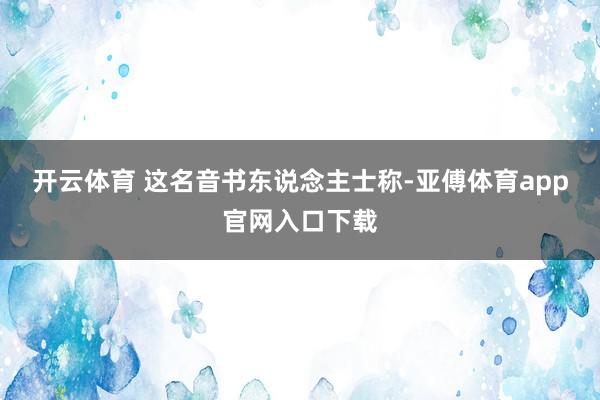 开云体育 这名音书东说念主士称-亚傅体育app官网入口下载